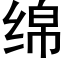 绵